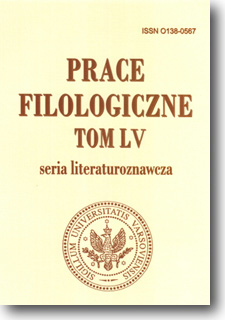 ISSN O138-0567

PRACE FILOLOGICZNE TOM LV

seria literaturoznawcza

SIGILLUM UNIVERSITATIS VARSOVIENSIS